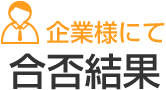 企業様にて
合否結果